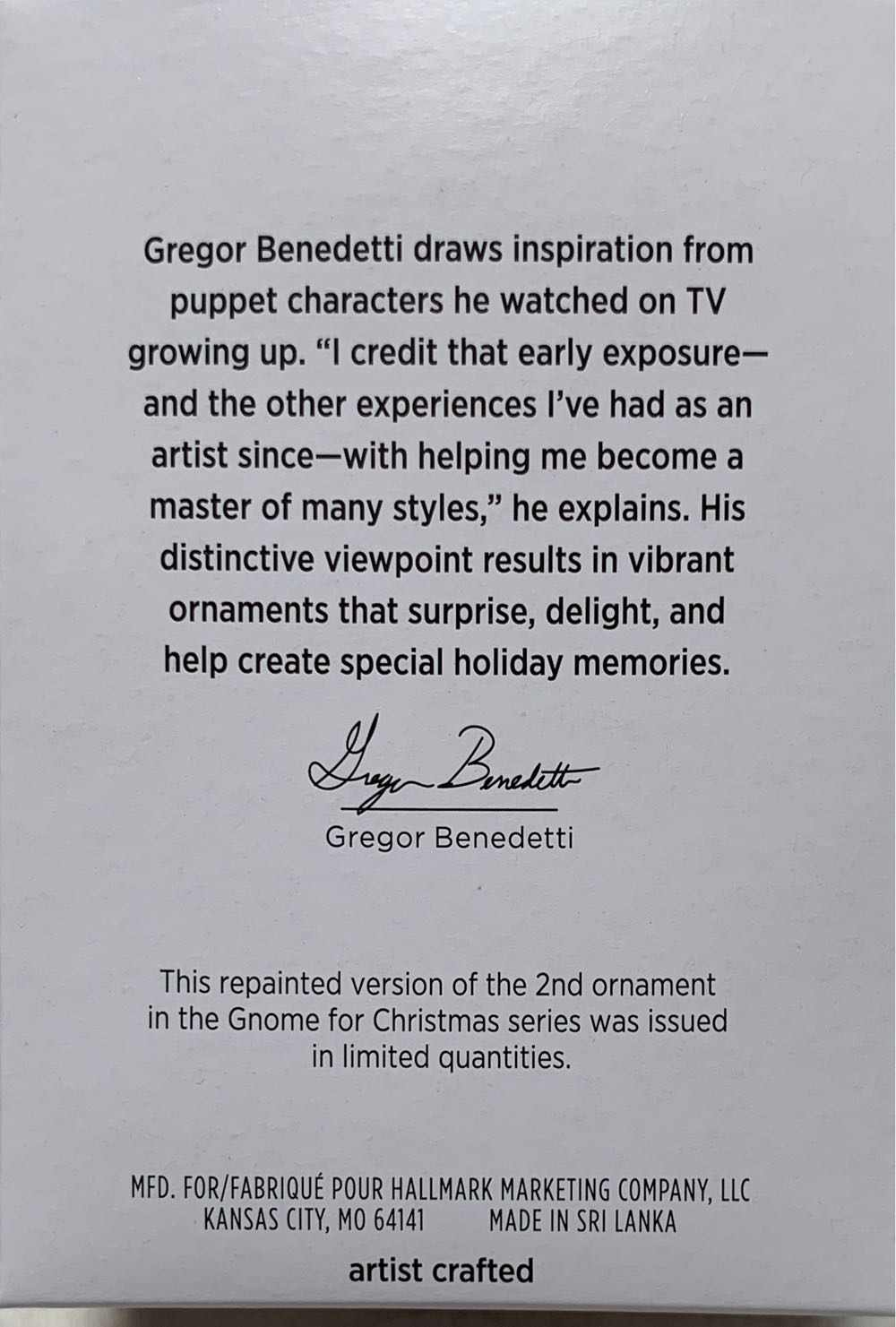 Gregor Benedetti draws inspiration from puppet characters he watched on TV growing up. "I credit that early exposure—and the other experiences I've had as an artist since—with helping me become a master of many styles," he explains. His distinctive viewpoint results in vibrant ornaments that surprise, delight, and help create special holiday memories.

Gregor Benedetti

Gregor Benedetti

This repainted version of the 2nd ornament in the Gnome for Christmas series was issued in limited quantities.

MFD. FOR/FABRIQUÉ POUR HALLMARK MARKETING COMPANY, LLC
KANSAS CITY, MO 64141 MADE IN SRI LANKA

artist crafted